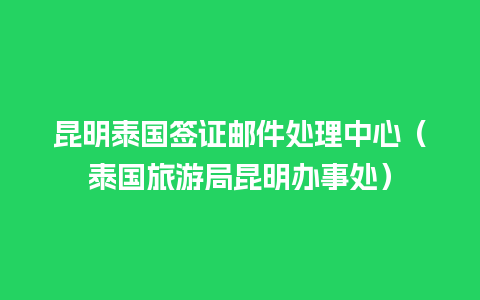 昆明泰国签证邮件处理中心（泰国旅游局昆明办事处）